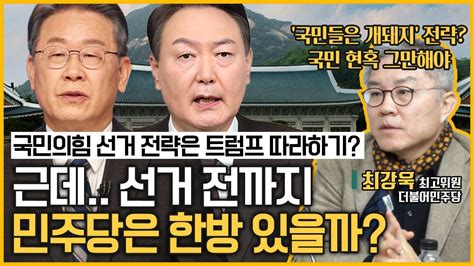 '국민들은 개돼지' 전략?
국민 현혹 그만해야

국민의힘 선거 전략은 트럼프 따라하기?

근데.. 선거 전까지
민주당은 한방 있을까?

최강욱 최고위원
더불어민주당